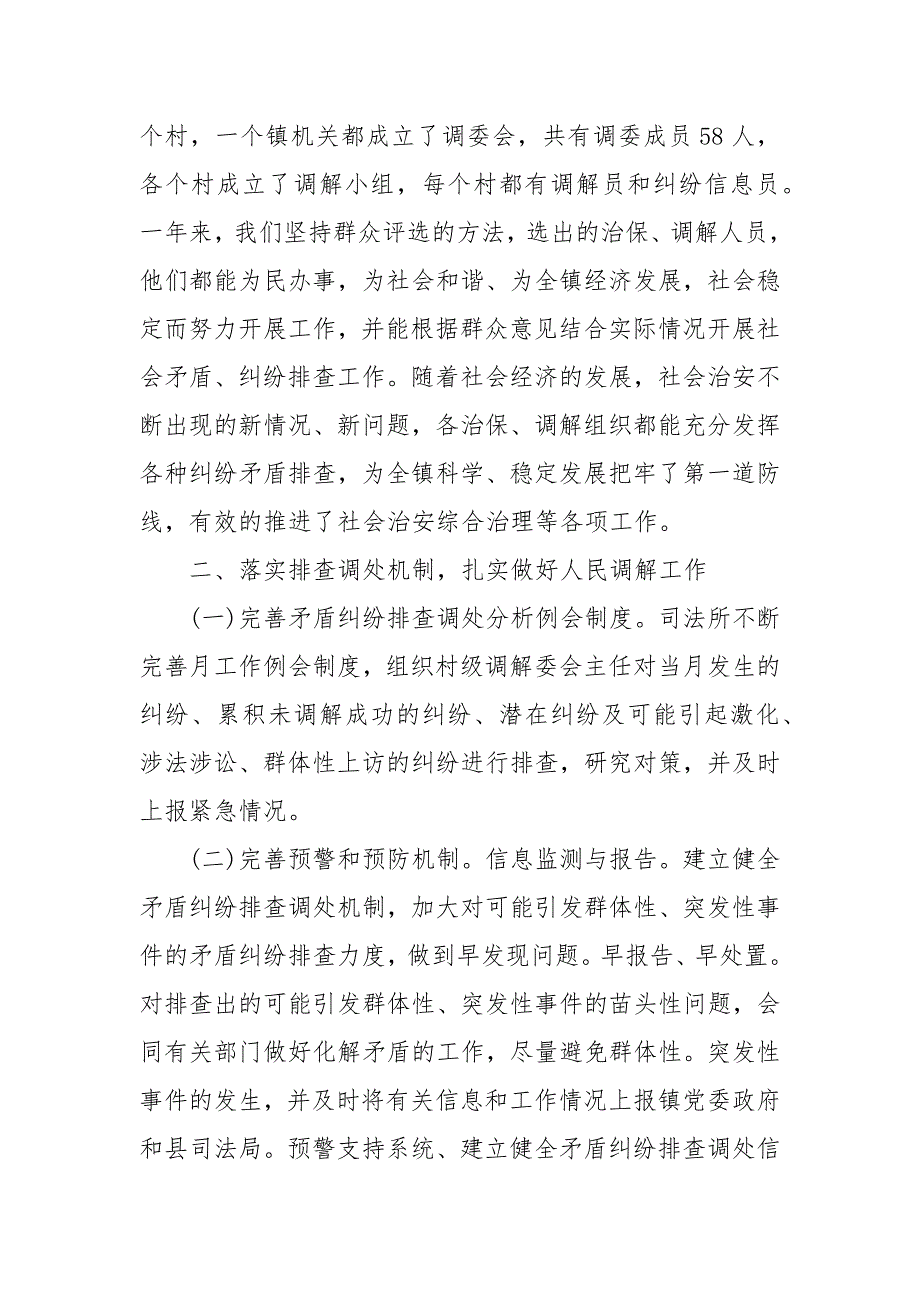 个村，一个镇机关都成立了调委会，共有调委成员 58 人，各个村成立了调解小组，每个村都有调解员和纠纷信息员。一年来，我们坚持群众评选的方法，选出的治保、调解人员，他们都能为民办事，为社会和谐、为全镇经济发展，社会稳定而努力开展工作，并能根据群众意见结合实际情况开展社会矛盾、纠纷排查工作。随着社会经济的发展，社会治安不断出现的新情况、新问题，各治保、调解组织都能充分发挥各种纠纷矛盾排查，为全镇科学、稳定发展把牢了第一道防线，有效的推进了社会治安综合治理等各项工作。

二、落实排查调处机制，扎实做好人民调解工作

(一)完善矛盾纠纷排查调处分析例会制度。司法所不断完善月工作例会制度，组织村级调解委会主任对当月发生的纠纷、累积未调解成功的纠纷、潜在纠纷及可能引起激化、涉法涉讼、群体性上访的纠纷进行排查，研究对策，并及时上报紧急情况。

(二)完善预警和预防机制。信息监测与报告。建立健全矛盾纠纷排查调处机制，加大对可能引发群体性、突发性事件的矛盾纠纷排查力度，做到早发现问题。早报告、早处置。对排查出的可能引发群体性、突发性事件的苗头性问题，会同有关部门做好化解矛盾的工作，尽量避免群体性。突发性事件的发生，并及时将有关信息和工作情况上报镇党委政府和县司法局。预警支持系统、建立健全矛盾纠纷排查调处信